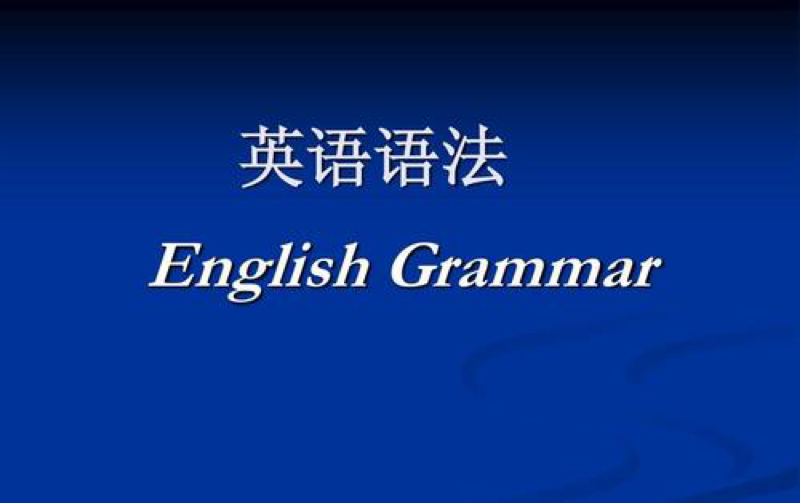 英语语法

English Grammar